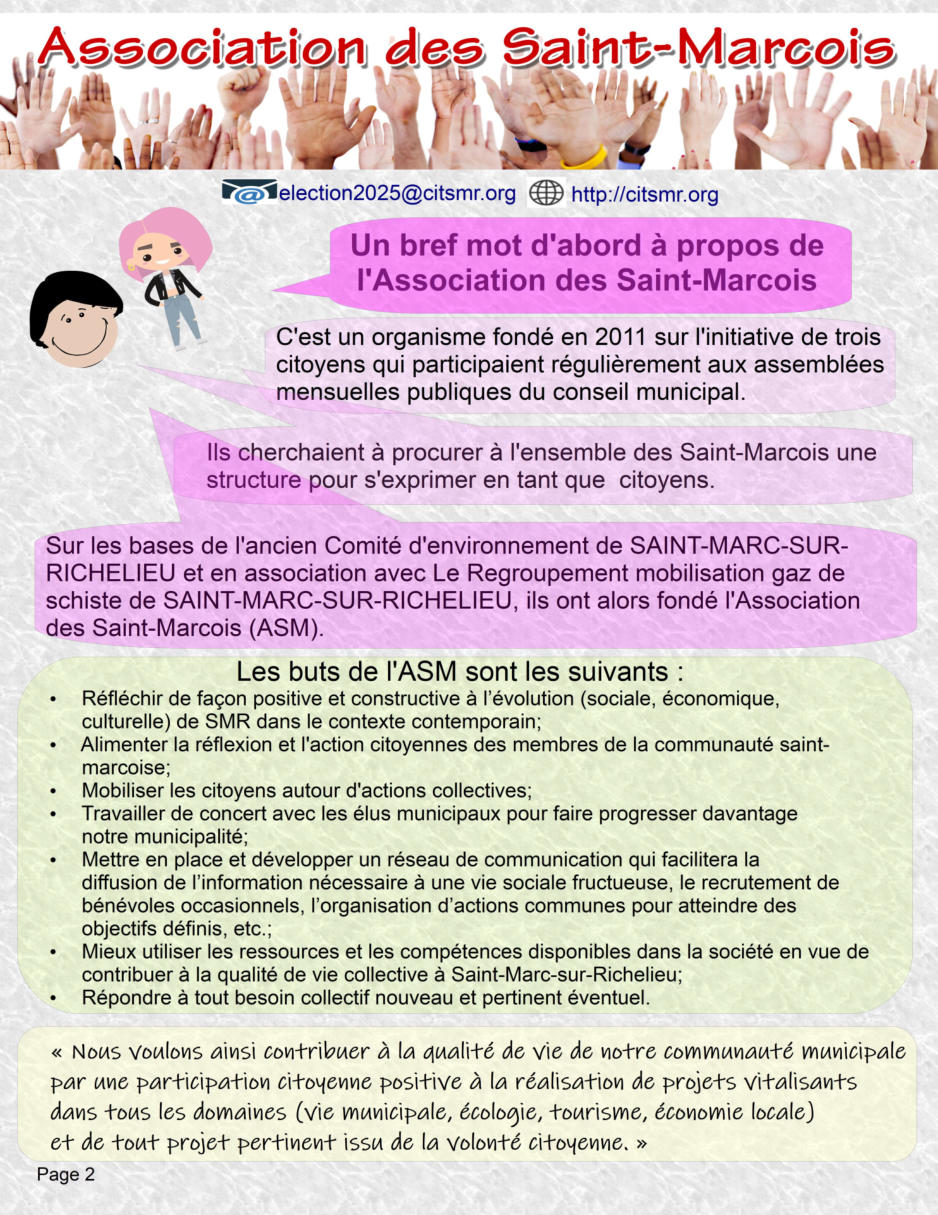 Association des Saint-Marcois

election2025@citsmr.org http://citsmr.org

Un bref mot d'abord à propos de l'Association des Saint-Marcois

C'est un organisme fondé en 2011 sur l'initiative de trois citoyens qui participaient régulièrement aux assemblées mensuelles publiques du conseil municipal.

Ils cherchaient à procurer à l'ensemble des Saint-Marcois une structure pour s'exprimer en tant que citoyens.

Sur les bases de l'ancien Comité d'environnement de SAINT-MARC-SUR-RICHELIEU et en association avec Le Regroupement mobilisation gaz de schiste de SAINT-MARC-SUR-RICHELIEU, ils ont alors fondé l'Association des Saint-Marcois (ASM).

Les buts de l'ASM sont les suivants :

• Réfléchir de façon positive et constructive à l'évolution (sociale, économique, culturelle) de SMR dans le contexte contemporain;
• Alimenter la réflexion et l'action citoyennes des membres de la communauté saint-marcoise;
• Mobiliser les citoyens autour d'actions collectives;
• Travailler de concert avec les élus municipaux pour faire progresser davantage notre municipalité;
• Mettre en place et développer un réseau de communication qui facilitera la diffusion de l'information nécessaire à une vie sociale fructueuse, le recrutement de bénévoles occasionnels, l'organisation d'actions communes pour atteindre des objectifs définis, etc.;
• Mieux utiliser les ressources et les compétences disponibles dans la société en vue de contribuer à la qualité de vie collective à Saint-Marc-sur-Richelieu;
• Répondre à tout besoin collectif nouveau et pertinent éventuel.

« Nous voulons ainsi contribuer à la qualité de vie de notre communauté municipale par une participation citoyenne positive à la réalisation de projets vitalisants dans tous les domaines (vie municipale, écologie, tourisme, économie locale) et de tout projet pertinent issu de la volonté citoyenne. »

Page 2